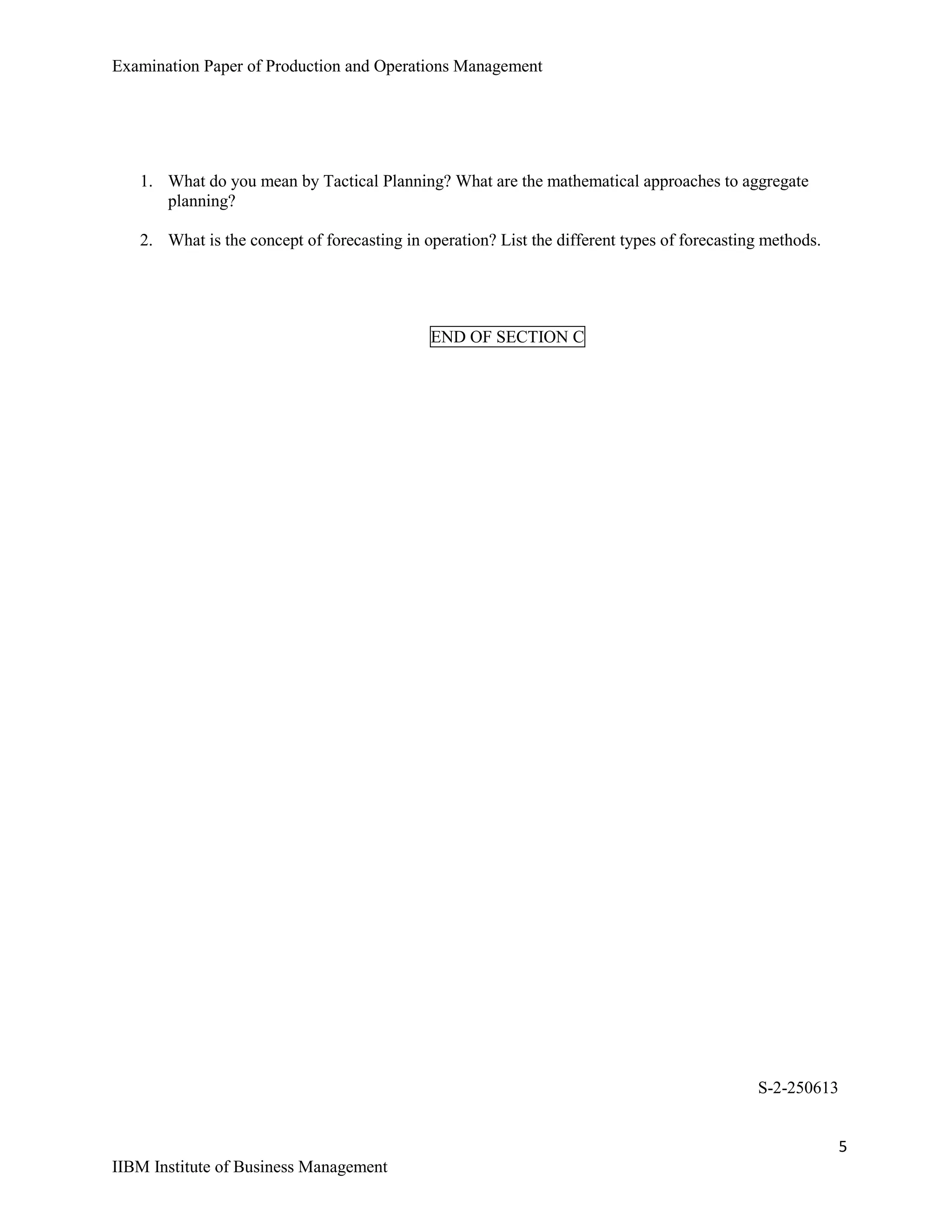 Examination Paper of Production and Operations Management

1. What do you mean by Tactical Planning? What are the mathematical approaches to aggregate planning?

2. What is the concept of forecasting in operation? List the different types of forecasting methods.

END OF SECTION C

S-2-250613

5

IIBM Institute of Business Management